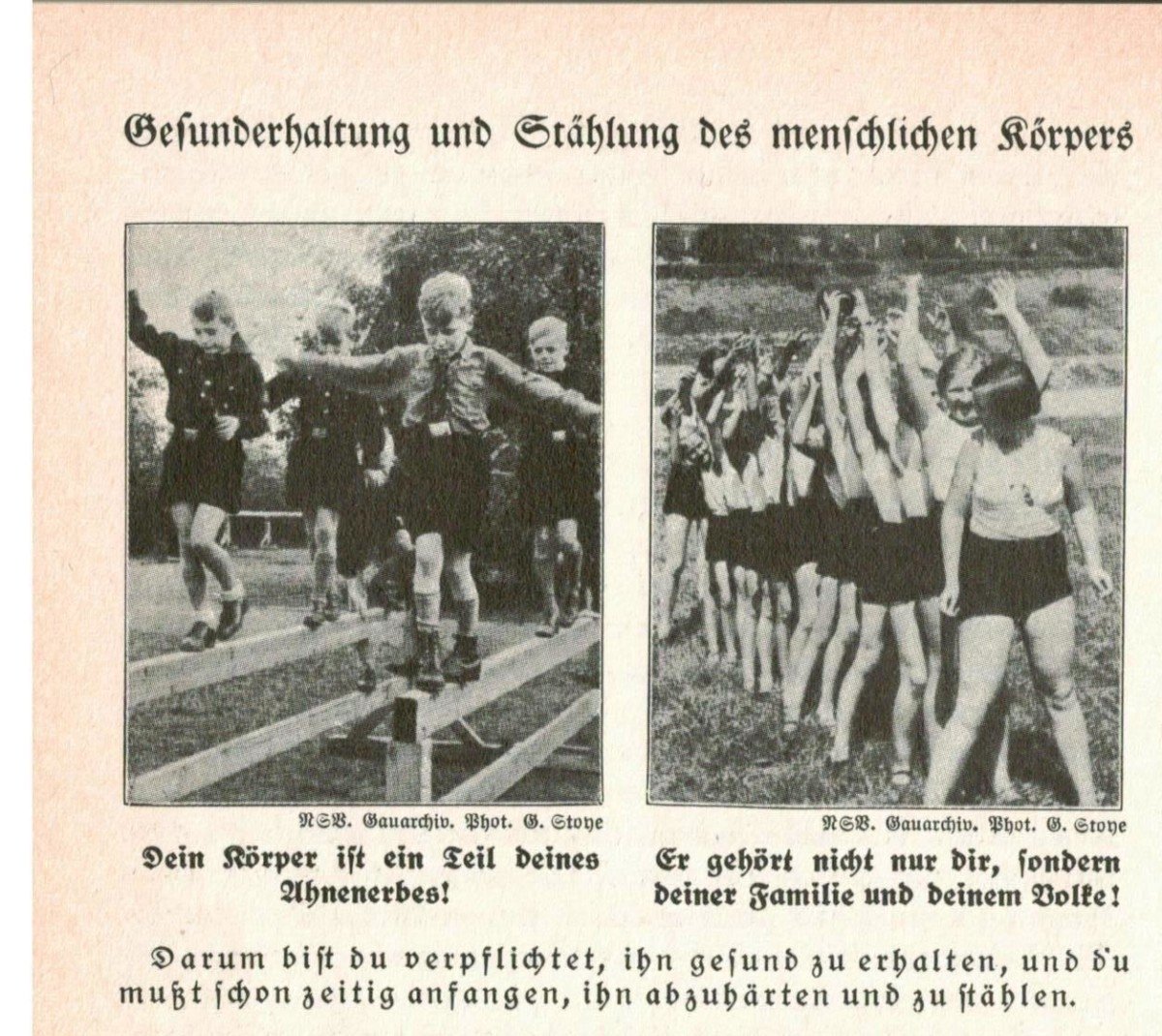 Gesunderhaltung und Stählung des menschlichen Körpers

NSV. Gauarchiv. Phot. G. Stoye

Dein Körper ist ein Teil deines Ahnenerbes!

NSV. Gauarchiv. Phot. G. Stoye

Er gehört nicht nur dir, sondern deiner Familie und deinem Volke!

Darum bist du verpflichtet, ihn gesund zu erhalten, und du mußt schon zeitig anfangen, ihn abzuhärten und zu stählen.